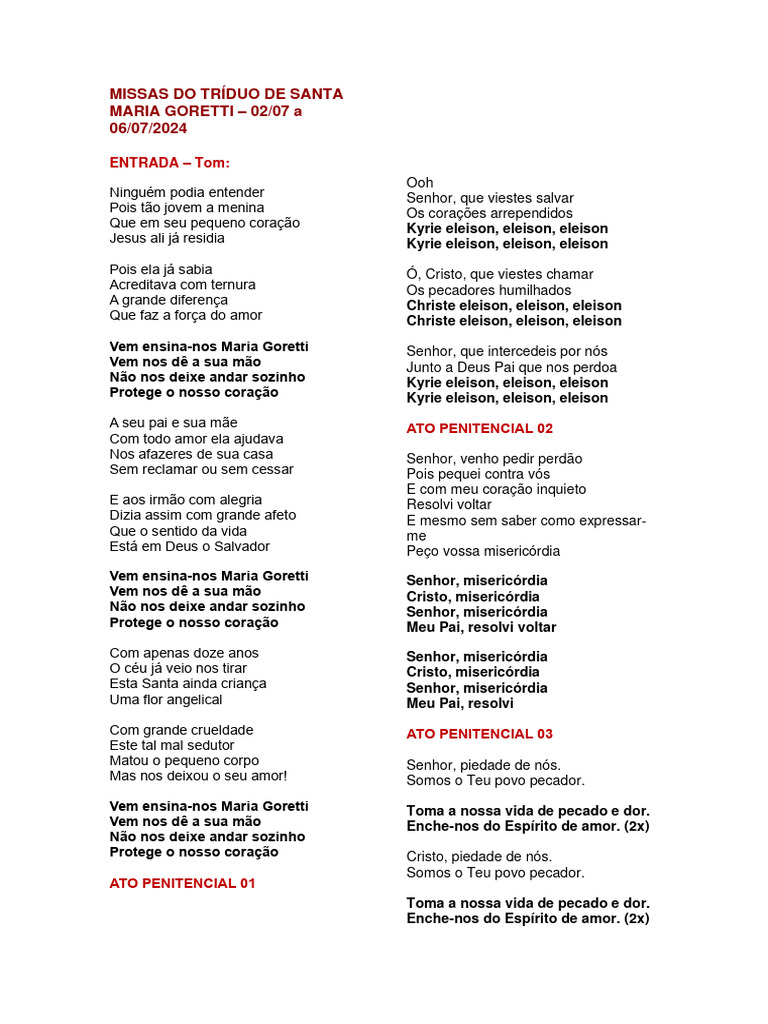 MISSAS DO TRÍDUO DE SANTA MARIA GORETTI – 02/07 a 06/07/2024

ENTRADA – Tom:

Ninguém podia entender
Pois tão jovem a menina
Que em seu pequeno coração
Jesus ali já residia

Pois ela já sabia
Acreditava com ternura
A grande diferença
Que faz a força do amor

Vem ensina-nos Maria Goretti
Vem nos dê a sua mão
Não nos deixe andar sozinho
Protege o nosso coração

A seu pai e sua mãe
Com todo amor ela ajudava
Nos afazeres de sua casa
Sem reclamar ou sem cessar

E aos irmão com alegria
Dizia assim com grande afeto
Que o sentido da vida
Está em Deus o Salvador

Vem ensina-nos Maria Goretti
Vem nos dê a sua mão
Não nos deixe andar sozinho
Protege o nosso coração

Com apenas doze anos
O céu já veio nos tirar
Esta Santa ainda criança
Uma flor angelical

Com grande crueldade
Este tal mal sedutor
Matou o pequeno corpo
Mas nos deixou o seu amor!

Vem ensina-nos Maria Goretti
Vem nos dê a sua mão
Não nos deixe andar sozinho
Protege o nosso coração

ATO PENITENCIAL 01

Ooh
Senhor, que viestes salvar
Os corações arrependidos
Kyrie eleison, eleison, eleison
Kyrie eleison, eleison, eleison

Ó, Cristo, que viestes chamar
Os pecadores humilhados
Christe eleison, eleison, eleison
Christe eleison, eleison, eleison

Senhor, que intercedeis por nós
Junto a Deus Pai que nos perdoa
Kyrie eleison, eleison, eleison
Kyrie eleison, eleison, eleison

ATO PENITENCIAL 02

Senhor, venho pedir perdão
Pois pequei contra vós
E com meu coração inquieto
Resolvi voltar
E mesmo sem saber como expressar-me
Peço vossa misericórdia

Senhor, misericórdia
Cristo, misericórdia
Senhor, misericórdia
Meu Pai, resolvi voltar

Senhor, misericórdia
Cristo, misericórdia
Senhor, misericórdia
Meu Pai, resolvi

ATO PENITENCIAL 03

Senhor, piedade de nós.
Somos o Teu povo pecador.

Toma a nossa vida de pecado e dor.
Enche-nos do Espírito de amor. (2x)

Cristo, piedade de nós.
Somos o Teu povo pecador.

Toma a nossa vida de pecado e dor.
Enche-nos do Espírito de amor. (2x)